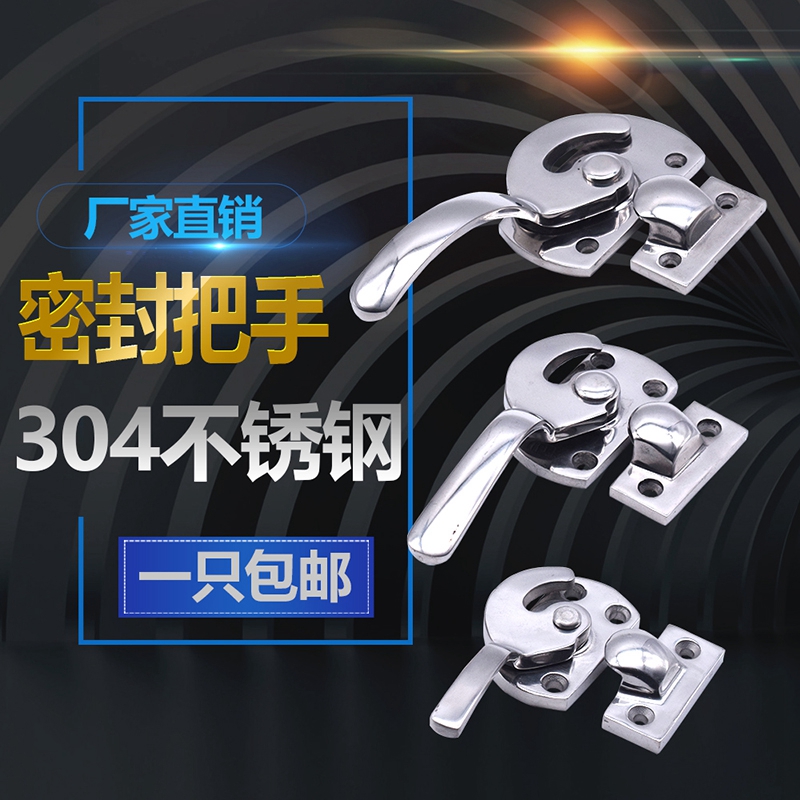 厂家直销

密封把手

304不锈钢

一只包邮